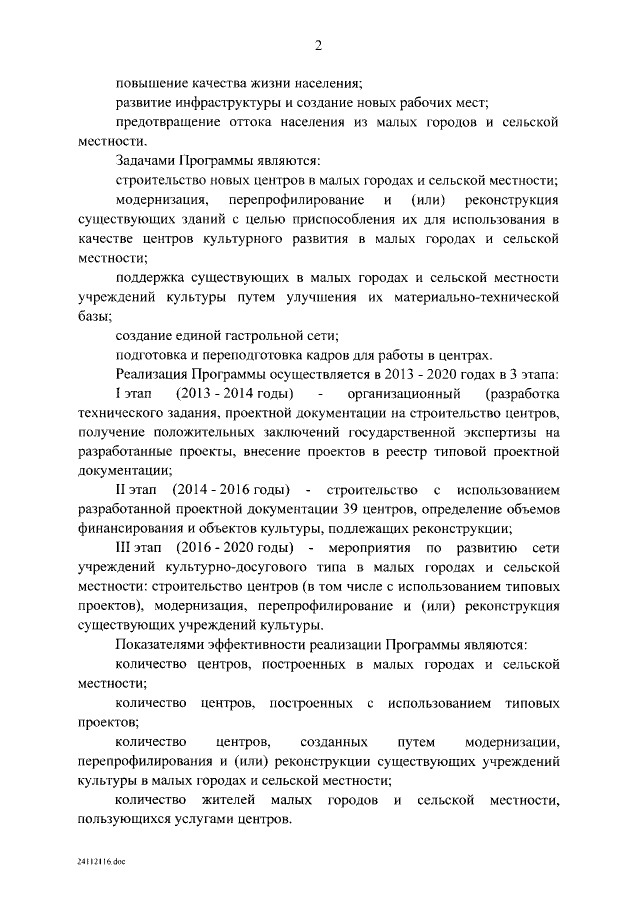 2

повышение качества жизни населения;

развитие инфраструктуры и создание новых рабочих мест;

предотвращение оттока населения из малых городов и сельской местности.

Задачами Программы являются:

строительство новых центров в малых городах и сельской местности;

модернизация, перепрофилирование и (или) реконструкция существующих зданий с целью приспособления их для использования в качестве центров культурного развития в малых городах и сельской местности;

поддержка существующих в малых городах и сельской местности учреждений культуры путем улучшения их материально-технической базы;

создание единой гастрольной сети;

подготовка и переподготовка кадров для работы в центрах.

Реализация Программы осуществляется в 2013 - 2020 годах в 3 этапа:

I этап (2013 - 2014 годы) - организационный (разработка технического задания, проектной документации на строительство центров, получение положительных заключений государственной экспертизы на разработанные проекты, внесение проектов в реестр типовой проектной документации;

II этап (2014 - 2016 годы) - строительство с использованием разработанной проектной документации 39 центров, определение объемов финансирования и объектов культуры, подлежащих реконструкции;

III этап (2016 - 2020 годы) - мероприятия по развитию сети учреждений культурно-досугового типа в малых городах и сельской местности: строительство центров (в том числе с использованием типовых проектов), модернизация, перепрофилирование и (или) реконструкция существующих учреждений культуры.

Показателями эффективности реализации Программы являются:

количество центров, построенных в малых городах и сельской местности;

количество центров, построенных с использованием типовых проектов;

количество центров, созданных путем модернизации, перепрофилирования и (или) реконструкции существующих учреждений культуры в малых городах и сельской местности;

количество жителей малых городов и сельской местности, пользующихся услугами центров.

24112116.doc